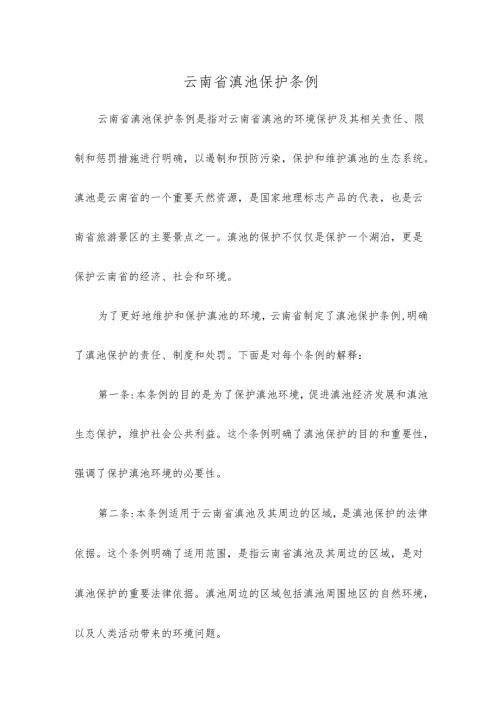 云南省滇池保护条例

云南省滇池保护条例是指对云南省滇池的环境保护及其相关责任、限制和惩罚措施进行明确，以遏制和预防污染，保护和维护滇池的生态系统。滇池是云南省的一个重要天然资源，是国家地理标志产品的代表，也是云南省旅游景区的主要景点之一。滇池的保护不仅仅是保护一个湖泊，更是保护云南省的经济、社会和环境。

为了更好地维护和保护滇池的环境，云南省制定了滇池保护条例，明确了滇池保护的责任、制度和处罚。下面是对每个条例的解释：

第一条：本条例的目的是为了保护滇池环境，促进滇池经济发展和滇池生态保护，维护社会公共利益。这个条例明确了滇池保护的目的和重要性，强调了保护滇池环境的必要性。

第二条：本条例适用于云南省滇池及其周边的区域，是滇池保护的法律依据。这个条例明确了适用范围，是指云南省滇池及其周边的区域，是对滇池保护的重要法律依据。滇池周边的区域包括滇池周围地区的自然环境，以及人类活动带来的环境问题。